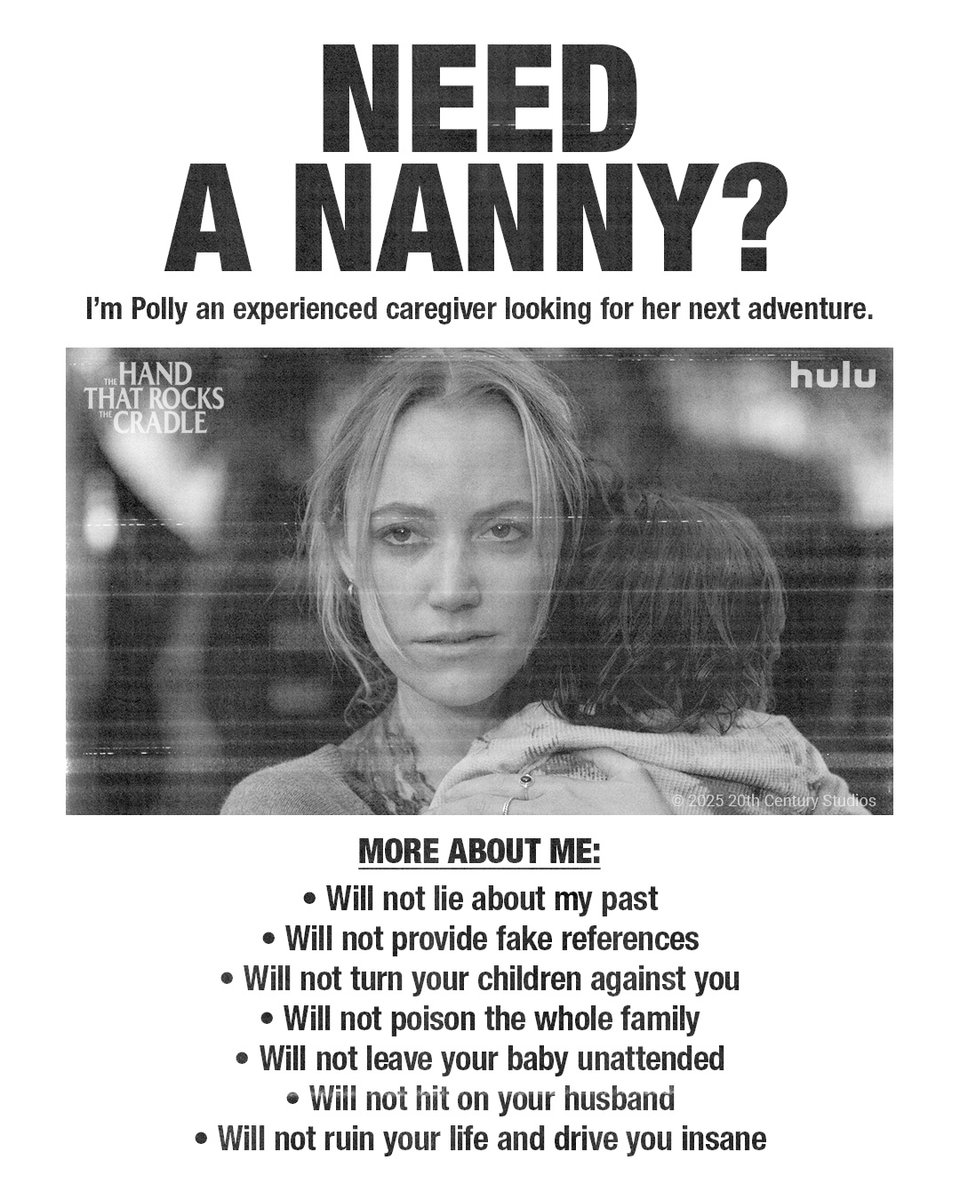 NEED A NANNY?

I'm Polly an experienced caregiver looking for her next adventure.

THE HAND THAT ROCKS THE CRADLE

hulu

© 2025 20th Century Studios

MORE ABOUT ME:

• Will not lie about my past
• Will not provide fake references
• Will not turn your children against you
• Will not poison the whole family
• Will not leave your baby unattended
• Will not hit on your husband
• Will not ruin your life and drive you insane